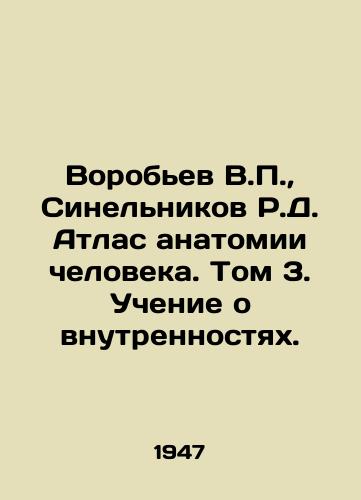 Воробьев В.П., Синельников Р.Д. Атлас анатомии человека. Том 3. Учение о внутренностях.

1947